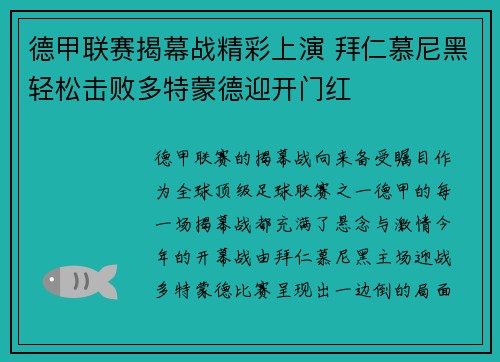 德甲联赛揭幕战精彩上演 拜仁慕尼黑轻松击败多特蒙德迎开门红

德甲联赛的揭幕战向来备受瞩目作为全球顶级足球联赛之一德甲的每一场揭幕战都充满了悬念与激情今年的开幕战由拜仁慕尼黑主场迎战多特蒙德比赛呈现出一边倒的局面